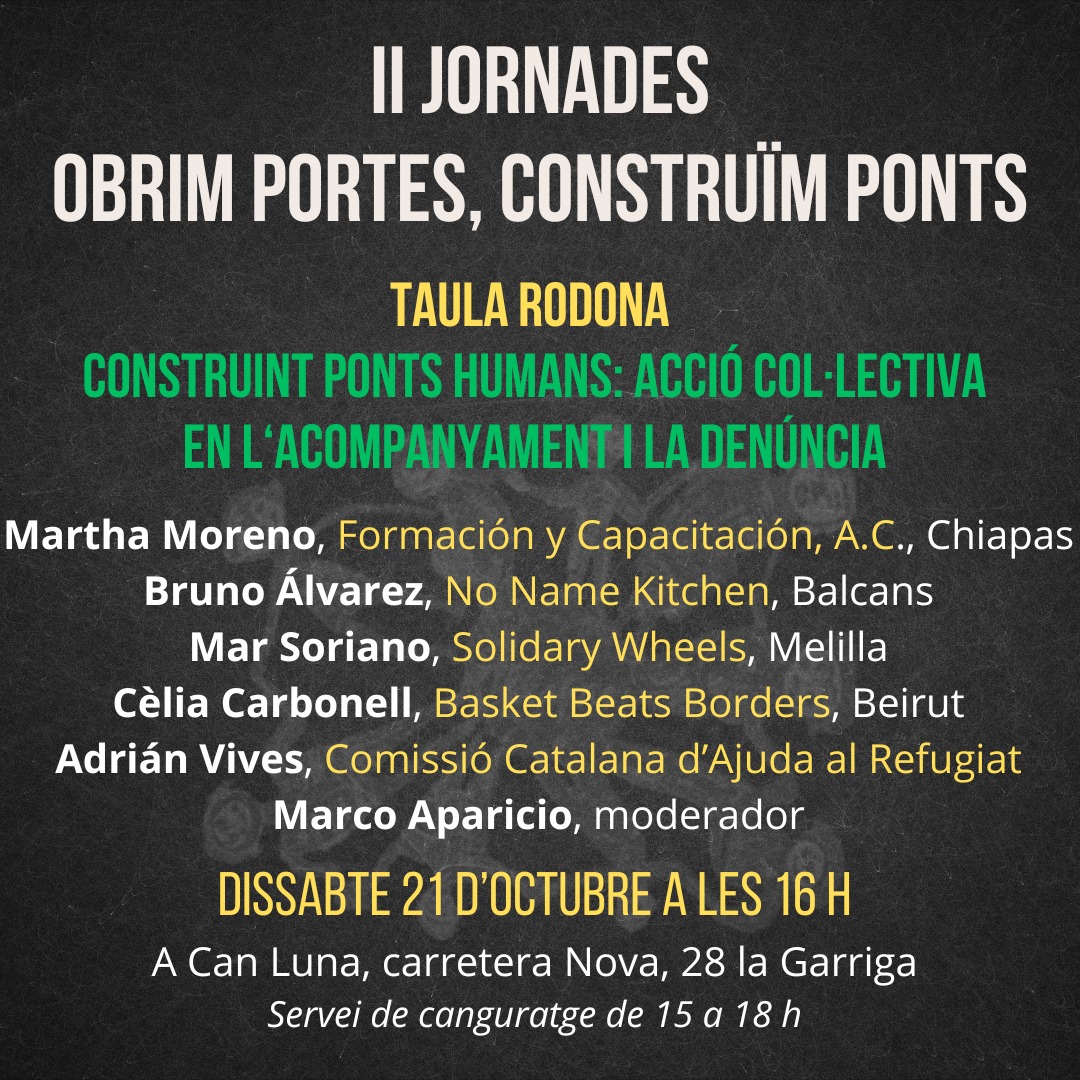 II JORNADES
OBRIM PORTES, CONSTRUÏM PONTS

TAULA RODONA
CONSTRUINT PONTS HUMANS: ACCIÓ COL·LECTIVA
EN L'ACOMPANYAMENT I LA DENÚNCIA

Martha Moreno, Formación y Capacitación, A.C., Chiapas
Bruno Álvarez, No Name Kitchen, Balcans
Mar Soriano, Solidary Wheels, Melilla
Cèlia Carbonell, Basket Beats Borders, Beirut
Adrián Vives, Comissió Catalana d'Ajuda al Refugiat
Marco Aparicio, moderador

DISSABTE 21 D'OCTUBRE A LES 16 H

A Can Luna, carretera Nova, 28 la Garriga
Servei de canguratge de 15 a 18 h